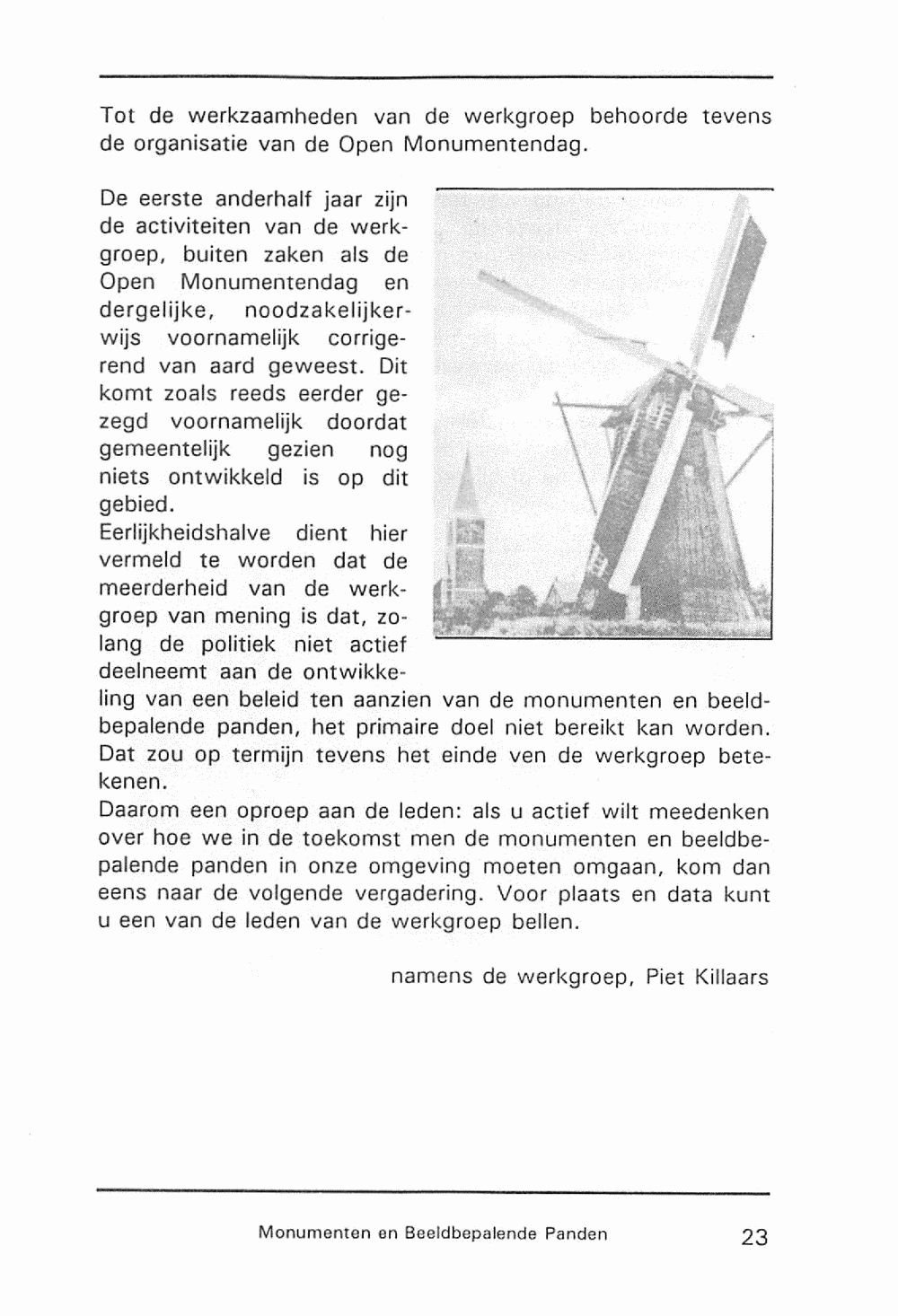 Tot de werkzaamheden van de werkgroep behoorde tevens de organisatie van de Open Monumentendag.

De eerste anderhalf jaar zijn de activiteiten van de werkgroep, buiten zaken als de Open Monumentendag en dergelijke, noodzakelijkerwijs voornamelijk corrigerend van aard geweest. Dit komt zoals reeds eerder gezegd voornamelijk doordat gemeentelijk gezien nog niets ontwikkeld is op dit gebied.
Eerlijkheidshalve dient hier vermeld te worden dat de meerderheid van de werkgroep van mening is dat, zolang de politiek niet actief deelneemt aan de ontwikkeling van een beleid ten aanzien van de monumenten en beeldbepalende panden, het primaire doel niet bereikt kan worden. Dat zou op termijn tevens het einde ven de werkgroep betekenen.
Daarom een oproep aan de leden: als u actief wilt meedenken over hoe we in de toekomst men de monumenten en beeldbepalende panden in onze omgeving moeten omgaan, kom dan eens naar de volgende vergadering. Voor plaats en data kunt u een van de leden van de werkgroep bellen.

namens de werkgroep, Piet Killaars

Monumenten en Beeldbepalende Panden 23